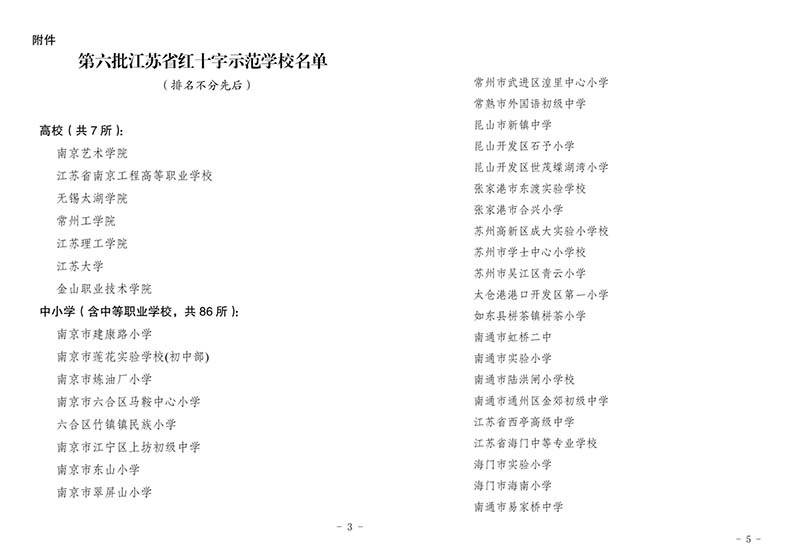 附件

第六批江苏省红十字示范学校名单

（排名不分先后）

高校（共 7 所）：

南京艺术学院

江苏省南京工程高等职业学校

无锡太湖学院

常州工学院

江苏理工学院

江苏大学

金山职业技术学院

中小学（含中等职业学校，共 86 所）：

南京市建康路小学

南京市莲花实验学校(初中部)

南京市炼油厂小学

南京市六合区马鞍中心小学

六合区竹镇镇民族小学

南京市江宁区上坊初级中学

南京市东山小学

南京市翠屏山小学

- 3 -

常州市武进区湟里中心小学

常熟市外国语初级中学

昆山市新镇中学

昆山开发区石予小学

昆山开发区世茂蝶湖湾小学

张家港市东渡实验学校

张家港市合兴小学

苏州高新区成大实验小学校

苏州市学士中心小学校

苏州市吴江区青云小学

太仓港港口开发区第一小学

如东县栟茶镇栟茶小学

南通市虹桥二中

南通市实验小学

南通市陆洪闸小学校

南通市通州区金郊初级中学

江苏省西亭高级中学

江苏省海门中等专业学校

海门市实验小学

海门市海南小学

南通市易家桥中学

- 5 -